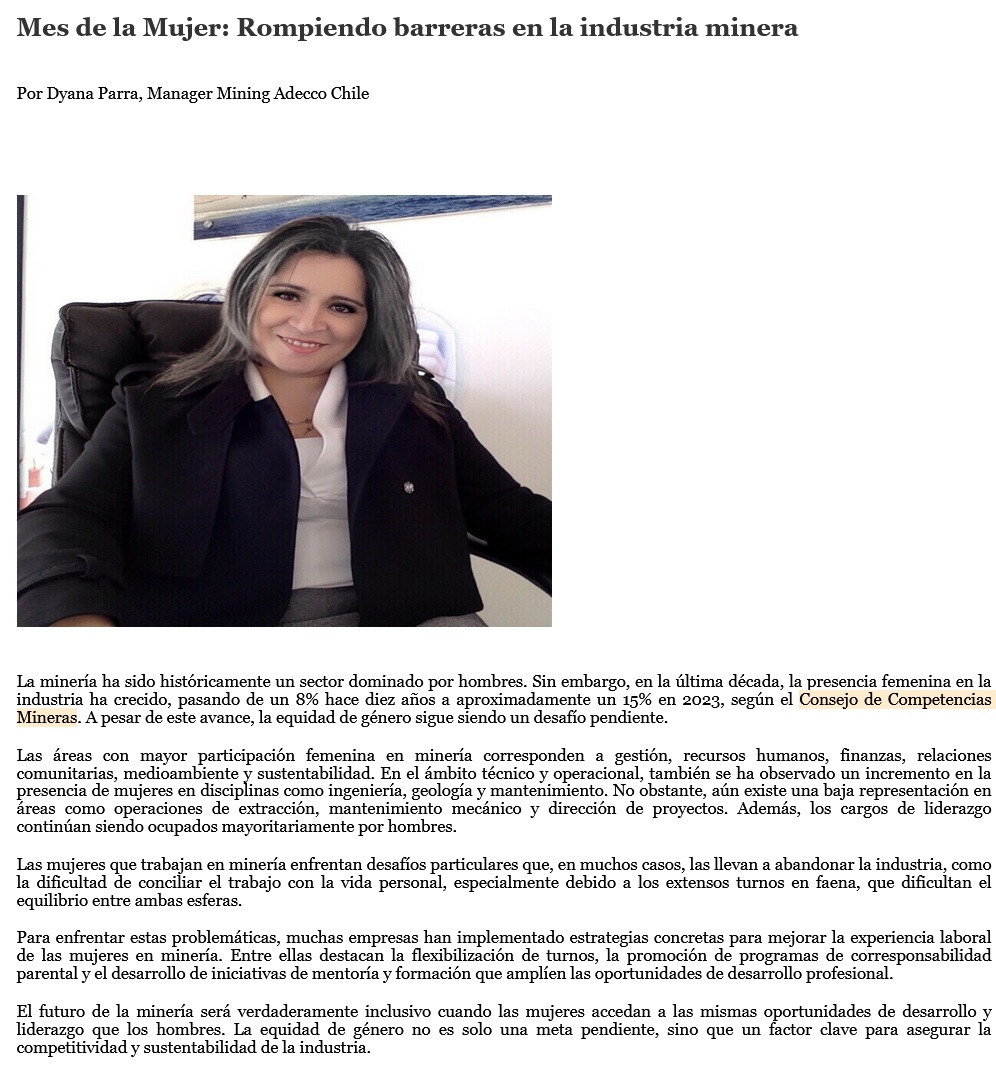 Mes de la Mujer: Rompiendo barreras en la industria minera

Por Dyana Parra, Manager Mining Adecco Chile

La minería ha sido históricamente un sector dominado por hombres. Sin embargo, en la última década, la presencia femenina en la industria ha crecido, pasando de un 8% hace diez años a aproximadamente un 15% en 2023, según el Consejo de Competencias Mineras. A pesar de este avance, la equidad de género sigue siendo un desafío pendiente.

Las áreas con mayor participación femenina en minería corresponden a gestión, recursos humanos, finanzas, relaciones comunitarias, medioambiente y sustentabilidad. En el ámbito técnico y operacional, también se ha observado un incremento en la presencia de mujeres en disciplinas como ingeniería, geología y mantenimiento. No obstante, aún existe una baja representación en áreas como operaciones de extracción, mantenimiento mecánico y dirección de proyectos. Además, los cargos de liderazgo continúan siendo ocupados mayoritariamente por hombres.

Las mujeres que trabajan en minería enfrentan desafíos particulares que, en muchos casos, las llevan a abandonar la industria, como la dificultad de conciliar el trabajo con la vida personal, especialmente debido a los extensos turnos en faena, que dificultan el equilibrio entre ambas esferas.

Para enfrentar estas problemáticas, muchas empresas han implementado estrategias concretas para mejorar la experiencia laboral de las mujeres en minería. Entre ellas destacan la flexibilización de turnos, la promoción de programas de corresponsabilidad parental y el desarrollo de iniciativas de mentoría y formación que amplíen las oportunidades de desarrollo profesional.

El futuro de la minería será verdaderamente inclusivo cuando las mujeres accedan a las mismas oportunidades de desarrollo y liderazgo que los hombres. La equidad de género no es solo una meta pendiente, sino que un factor clave para asegurar la competitividad y sustentabilidad de la industria.